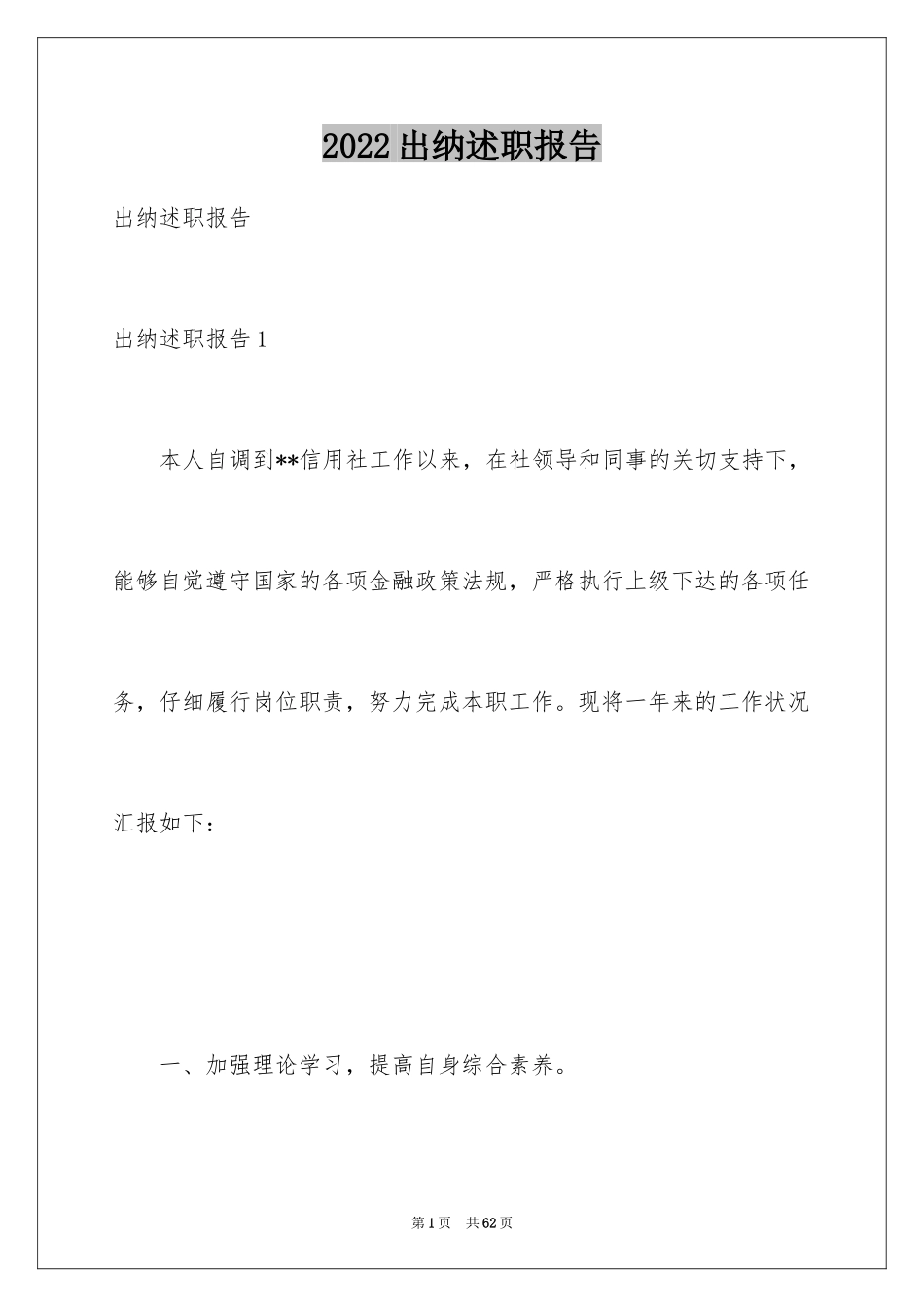 2022出纳述职报告

出纳述职报告

出纳述职报告1

本人自调到**信用社工作以来，在社领导和同事的关切支持下，能够自觉遵守国家的各项金融政策法规，严格执行上级下达的各项任务，仔细履行岗位职责，努力完成本职工作。现将一年来的工作状况汇报如下：

一、加强理论学习，提高自身综合素养。

第1页 共62页